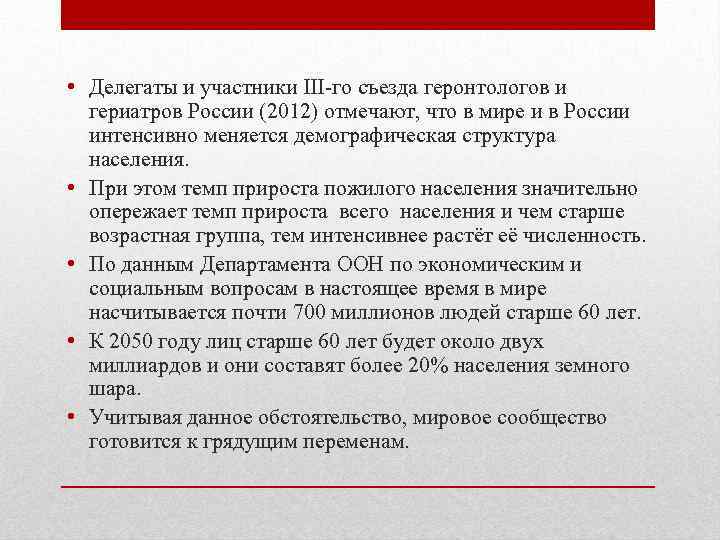 • Делегаты и участники III-го съезда геронтологов и гериатров России (2012) отмечают, что в мире и в России интенсивно меняется демографическая структура населения.

• При этом темп прироста пожилого населения значительно опережает темп прироста всего населения и чем старше возрастная группа, тем интенсивнее растёт её численность.

• По данным Департамента ООН по экономическим и социальным вопросам в настоящее время в мире насчитывается почти 700 миллионов людей старше 60 лет.

• К 2050 году лиц старше 60 лет будет около двух миллиардов и они составят более 20% населения земного шара.

• Учитывая данное обстоятельство, мировое сообщество готовится к грядущим переменам.